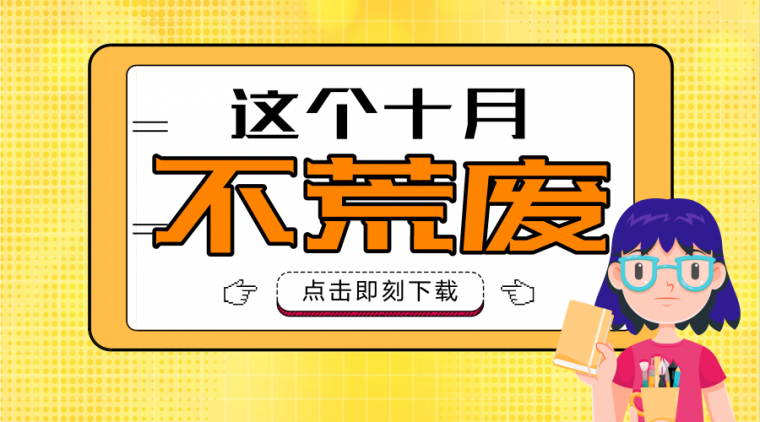 这个十月
不荒废
点击即刻下载